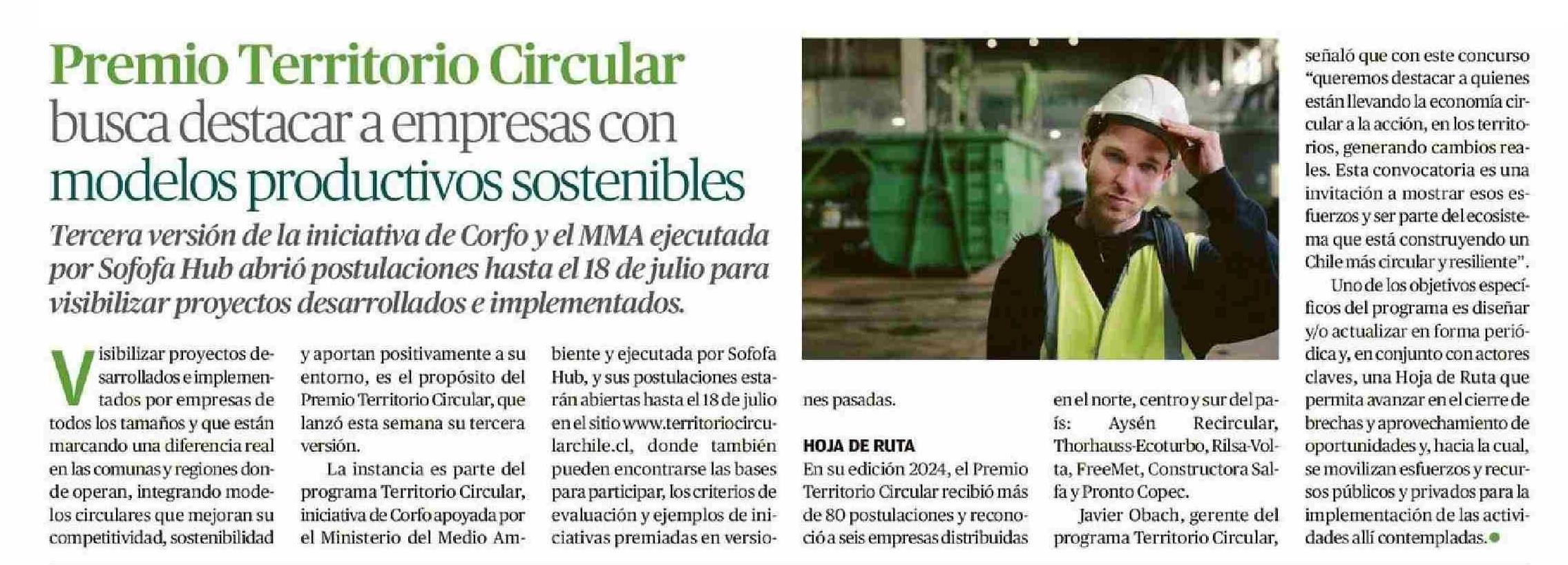 Premio Territorio Circular busca destacar a empresas con modelos productivos sostenibles

Tercera versión de la iniciativa de Corfo y el MMA ejecutada por Sofofa Hub abrió postulaciones hasta el 18 de julio para visibilizar proyectos desarrollados e implementados.

Visibilizar proyectos desarrollados e implementados por empresas de todos los tamaños y que están marcando una diferencia real en las comunas y regiones donde operan, integrando modelos circulares que mejoran su competitividad, sostenibilidad y aportan positivamente a su entorno, es el propósito del Premio Territorio Circular, que lanzó esta semana su tercera versión.

La instancia es parte del programa Territorio Circular, iniciativa de Corfo apoyada por el Ministerio del Medio Ambiente y ejecutada por Sofofa Hub, y sus postulaciones estarán abiertas hasta el 18 de julio en el sitio www.territoriocircularchile.cl, donde también pueden encontrarse las bases para participar, los criterios de evaluación y ejemplos de iniciativas premiadas en versiones pasadas.

HOJA DE RUTA
En su edición 2024, el Premio Territorio Circular recibió más de 80 postulaciones y reconoció a seis empresas distribuidas en el norte, centro y sur del país: Aysén Recircular, Thorhauss-Ecoturbo, Rilsa-Volta, FreeMet, Constructora Salfa y Pronto Copec.

Javier Obach, gerente del programa Territorio Circular, señaló que con este concurso "queremos destacar a quienes están llevando la economía circular a la acción, en los territorios, generando cambios reales. Esta convocatoria es una invitación a mostrar esos esfuerzos y ser parte del ecosistema que está construyendo un Chile más circular y resiliente".

Uno de los objetivos específicos del programa es diseñar y/o actualizar en forma periódica y, en conjunto con actores claves, una Hoja de Ruta que permita avanzar en el cierre de brechas y aprovechamiento de oportunidades y, hacia la cual, se movilizan esfuerzos y recursos públicos y privados para la implementación de las actividades allí contempladas.